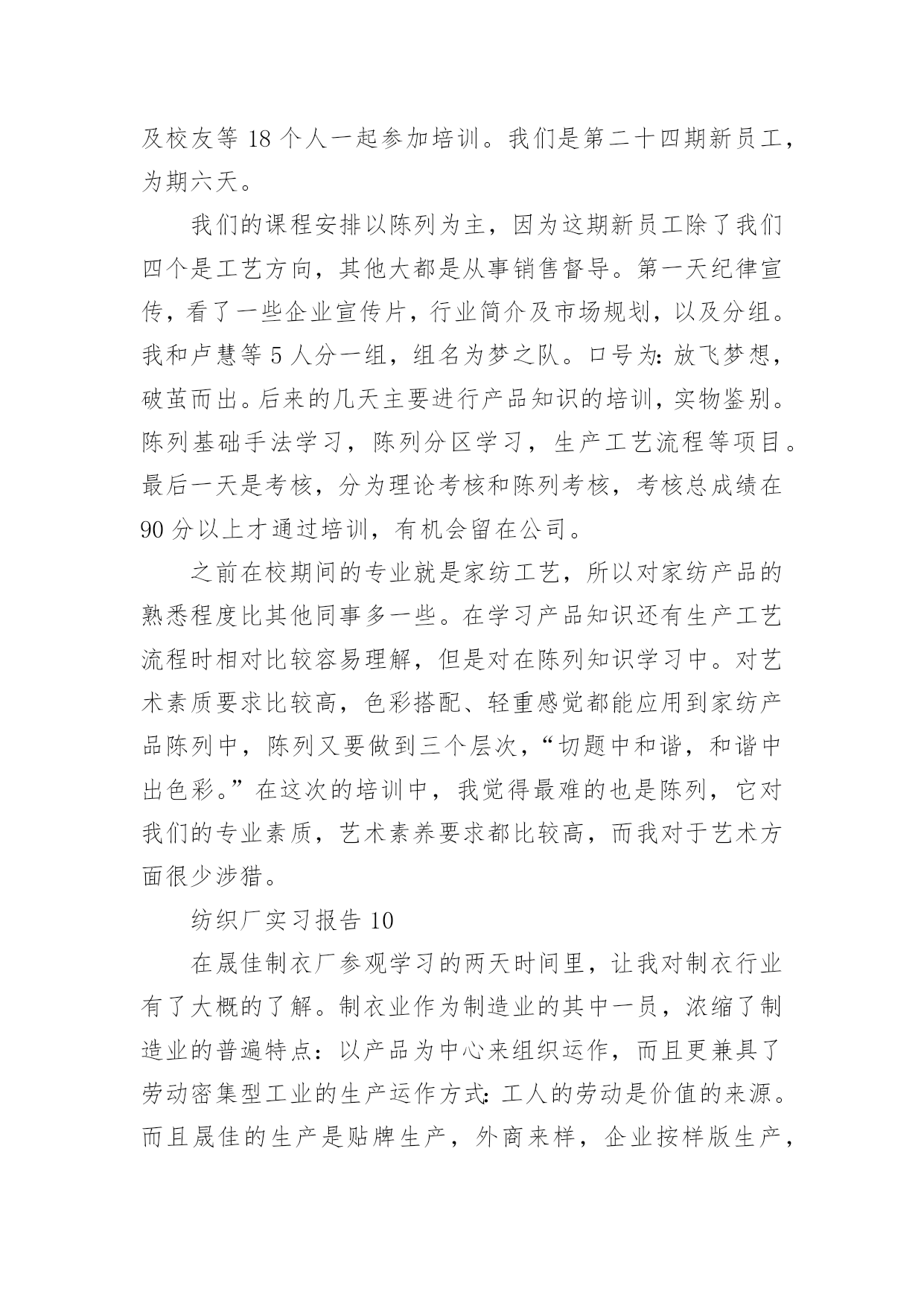 及校友等 18 个人一起参加培训。我们是第二十四期新员工，为期六天。

我们的课程安排以陈列为主，因为这期新员工除了我们四个是工艺方向，其他大都是从事销售督导。第一天纪律宣传，看了一些企业宣传片，行业简介及市场规划，以及分组。我和卢慧等 5 人分一组，组名为梦之队。口号为：放飞梦想，破茧而出。后来的几天主要进行产品知识的培训，实物鉴别。陈列基础手法学习，陈列分区学习，生产工艺流程等项目。最后一天是考核，分为理论考核和陈列考核，考核总成绩在 90 分以上才通过培训，有机会留在公司。

之前在校期间的专业就是家纺工艺，所以对家纺产品的熟悉程度比其他同事多一些。在学习产品知识还有生产工艺流程时相对比较容易理解，但是对在陈列知识学习中。对艺术素质要求比较高，色彩搭配、轻重感觉都能应用到家纺产品陈列中，陈列又要做到三个层次，“切题中和谐，和谐中出色彩。”在这次的培训中，我觉得最难的也是陈列，它对我们的专业素质，艺术素养要求都比较高，而我对于艺术方面很少涉猎。

纺织厂实习报告 10

在晟佳制衣厂参观学习的两天时间里，让我对制衣行业有了大概的了解。制衣业作为制造业的其中一员，浓缩了制造业的普遍特点：以产品为中心来组织运作，而且更兼具了劳动密集型工业的生产运作方式：工人的劳动是价值的来源。而且晟佳的生产是贴牌生产，外商来样，企业按样版生产，